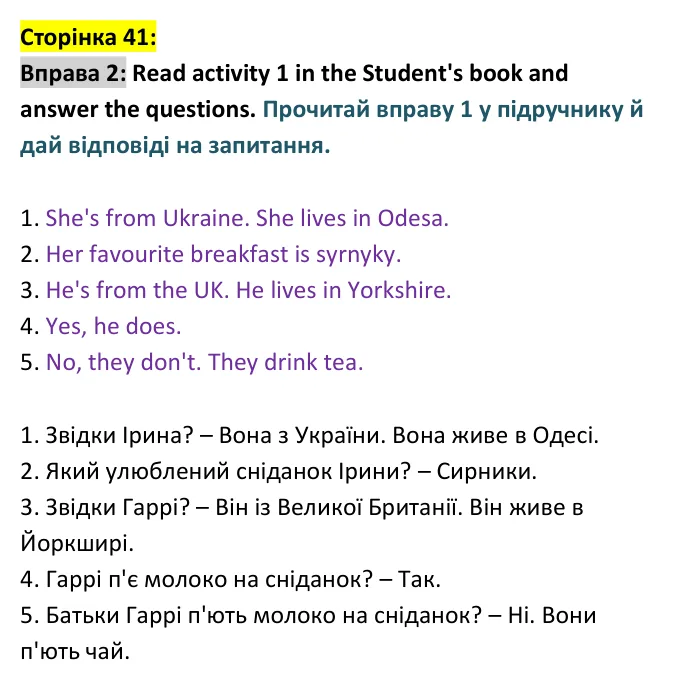 Сторінка 41:

Вправа 2: Read activity 1 in the Student's book and answer the questions. Прочитай вправу 1 у підручнику й дай відповіді на запитання.

1. She's from Ukraine. She lives in Odesa.
2. Her favourite breakfast is syrnyky.
3. He's from the UK. He lives in Yorkshire.
4. Yes, he does.
5. No, they don't. They drink tea.

1. Звідки Ірина? – Вона з України. Вона живе в Одесі.
2. Який улюблений сніданок Ірини? – Сирники.
3. Звідки Гаррі? – Він із Великої Британії. Він живе в Йоркширі.
4. Гаррі п'є молоко на сніданок? – Так.
5. Батьки Гаррі п'ють молоко на сніданок? – Ні. Вони п'ють чай.